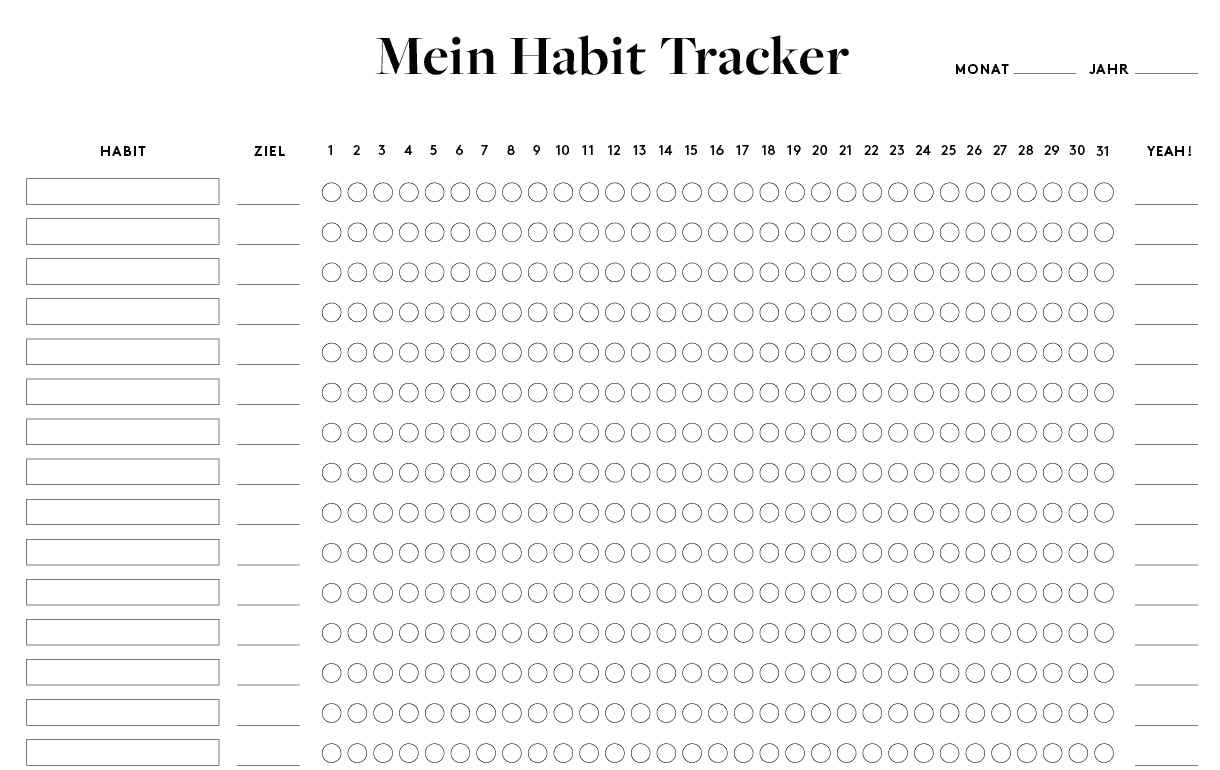 Mein Habit Tracker

MONAT ____ JAHR ____

HABIT ZIEL 1 2 3 4 5 6 7 8 9 10 11 12 13 14 15 16 17 18 19 20 21 22 23 24 25 26 27 28 29 30 31 YEAH!